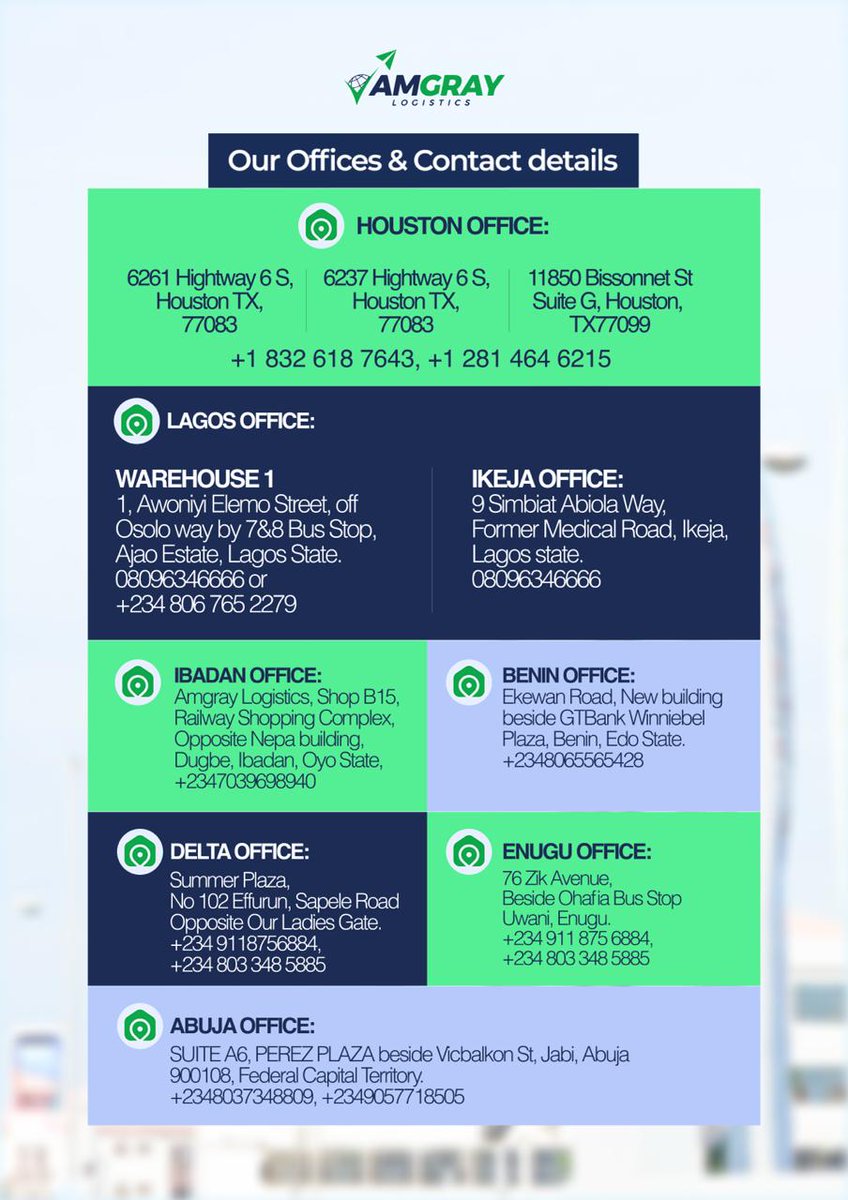 AMGRAY
LOGISTICS

Our Offices & Contact details

HOUSTON OFFICE:

6261 Hightway 6 S, Houston TX, 77083

6237 Hightway 6 S, Houston TX, 77083

11850 Bissonnet St Suite G, Houston, TX77099

+1 832 618 7643, +1 281 464 6215

LAGOS OFFICE:

WAREHOUSE 1
1, Awoniyi Elemo Street, off Osolo way by 7&8 Bus Stop, Ajao Estate, Lagos State.
08096346666 or
+234 806 765 2279

IKEJA OFFICE:
9 Simbiat Abiola Way, Former Medical Road, Ikeja, Lagos state.
08096346666

IBADAN OFFICE:
Amgray Logistics, Shop B15, Railway Shopping Complex, Opposite Nepa building, Dugbe, Ibadan, Oyo State, +2347039698940

BENIN OFFICE:
Ekewan Road, New building beside GTBank Winniebel Plaza, Benin, Edo State.
+2348065565428

DELTA OFFICE:
Summer Plaza,
No 102 Effurun, Sapele Road Opposite Our Ladies Gate.
+234 9118756884,
+234 803 348 5885

ENUGU OFFICE:
76 Zik Avenue,
Beside Ohafia Bus Stop Uwani, Enugu.
+234 911 875 6884,
+234 803 348 5885

ABUJA OFFICE:
SUITE A6, PEREZ PLAZA beside Vicbalkon St, Jabi, Abuja 900108, Federal Capital Territory.
+2348037348809, +2349057718505